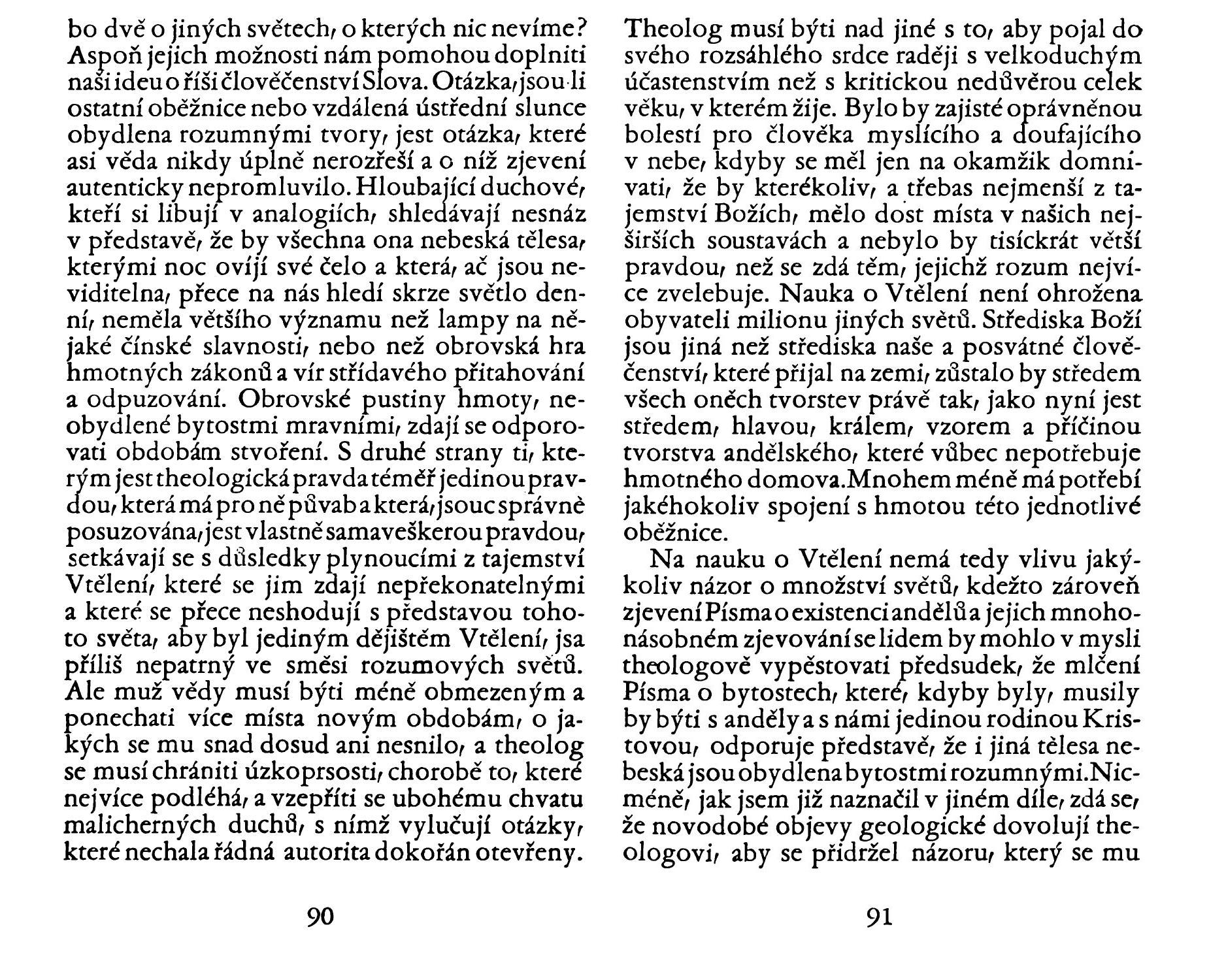 bo dvě o jiných světech, o kterých nic nevíme? Aspoň jejich možnosti nám pomohou doplniti naši ideu o říši člověčenství Slova. Otázka, jsou-li ostatní oběžnice nebo vzdálená ústřední slunce obydlena rozumnými tvory, jest otázka, které asi věda nikdy úplně nerozřeší a o níž zjevení autenticky nepromluvilo. Hloubající duchové, kteří si libují v analogiích, shledávají nesnáz v představě, že by všechna ona nebeská tělesa, kterými noc ovíjí své čelo a která, ač jsou neviditelna, přece na nás hledí skrze světlo denní, neměla většího významu než lampy na nějaké čínské slavnosti, nebo než obrovská hra hmotných zákonů a vír střídavého přitahování a odpuzování. Obrovské pustiny hmoty, neobydlené bytostmi mravními, zdají se odporovati obdobám stvoření. S druhé strany ti, kterým jest theologická pravda téměř jedinou pravdou, která má pro ně půvab a která, jsouc správně posuzována, jest vlastně sama veškerou pravdou, setkávají se s důsledky plynoucími z tajemství Vtělení, které se jim zdají nepřekonatelnými a které se přece neshodují s představou tohoto světa, aby byl jediným dějištěm Vtělení, jsa příliš nepatrný ve směsi rozumových světů. Ale muž vědy musí býti méně obmezeným a ponechati více místa novým obdobám, o jakých se mu snad dosud ani nesnilo, a theolog se musí chrániti úzkoprsosti, chorobě to, které nejvíce podléhá, a vzepříti se ubohému chvatu malicherných duchů, s nímž vylučují otázky, které nechala řádná autorita dokořán otevřeny.

90

Theolog musí býti nad jiné s to, aby pojal do svého rozsáhlého srdce raději s velkoduchým účastenstvím než s kritickou nedůvěrou celek věku, v kterém žije. Bylo by zajisté oprávněnou bolestí pro člověka myslícího a doufajícího v nebe, kdyby se měl jen na okamžik domnívati, že by kterékoliv, a třebas nejmenší z tajemství Božích, mělo dost místa v našich nejširších soustavách a nebylo by tisíckrát větší pravdou, než se zdá těm, jejichž rozum nejvíce zvelebuje. Nauka o Vtělení není ohrožena obyvateli milionu jiných světů. Střediska Boží jsou jiná než střediska naše a posvátné člověčenství, které přijal na zemi, zůstalo by středem všech oněch tvorstev právě tak, jako nyní jest středem, hlavou, králem, vzorem a příčinou tvorstva andělského, které vůbec nepotřebuje hmotného domova. Mnohem méně má potřebí jakéhokoliv spojení s hmotou této jednotlivé oběžnice.

Na nauku o Vtělení nemá tedy vlivu jakýkoliv názor o množství světů, kdežto zároveň zjevení Písma o existenci andělů a jejich mnohonásobném zjevování se lidem by mohlo v mysli theologově vypěstovati předsudek, že mlčení Písma o bytostech, které, kdyby byly, musily by býti s anděly a s námi jedinou rodinou Kristovou, odporuje představě, že i jiná tělesa nebeská jsou obydlena bytostmi rozumnými. Nicméně, jak jsem již naznačil v jiném díle, zdá se, že novodobé objevy geologické dovolují theologovi, aby se přidržel názoru, který se mu

91